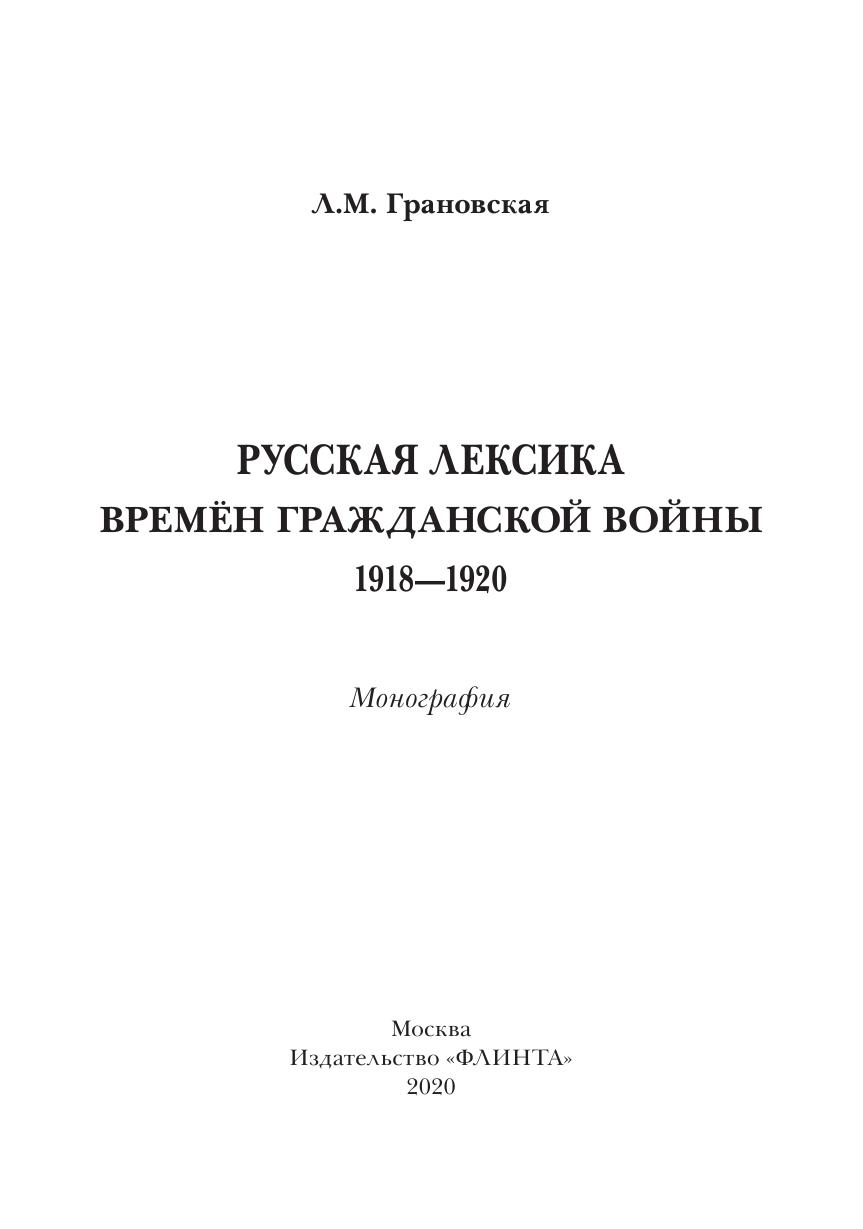 Л.М. Грановская

РУССКАЯ ЛЕКСИКА
ВРЕМЁН ГРАЖДАНСКОЙ ВОЙНЫ
1918—1920

Монография

Москва
Издательство «ФЛИНТА»
2020